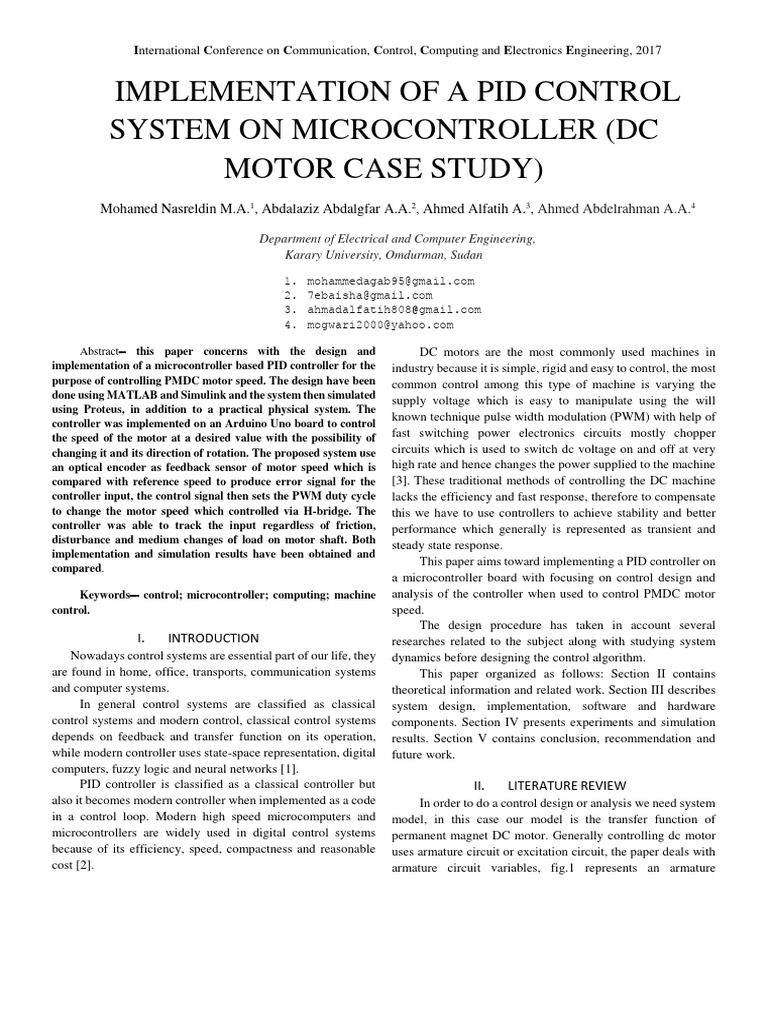 International Conference on Communication, Control, Computing and Electronics Engineering, 2017

IMPLEMENTATION OF A PID CONTROL SYSTEM ON MICROCONTROLLER (DC MOTOR CASE STUDY)

Mohamed Nasreldin M.A.$^1$, Abdalaziz Abdalgfar A.A.$^2$, Ahmed Alfatih A.$^3$, Ahmed Abdelrahman A.A.$^4$

Department of Electrical and Computer Engineering, Karary University, Omdurman, Sudan

1. mohammedagab95@gmail.com
2. 7ebaisha@gmail.com
3. ahmadalfatih808@gmail.com
4. mogwari2000@yahoo.com

Abstract— this paper concerns with the design and implementation of a microcontroller based PID controller for the purpose of controlling PMDC motor speed. The design have been done using MATLAB and Simulink and the system then simulated using Proteus, in addition to a practical physical system. The controller was implemented on an Arduino Uno board to control the speed of the motor at a desired value with the possibility of changing it and its direction of rotation. The proposed system use an optical encoder as feedback sensor of motor speed which is compared with reference speed to produce error signal for the controller input, the control signal then sets the PWM duty cycle to change the motor speed which controlled via H-bridge. The controller was able to track the input regardless of friction, disturbance and medium changes of load on motor shaft. Both implementation and simulation results have been obtained and compared.

Keywords— control; microcontroller; computing; machine control.

I. INTRODUCTION

Nowadays control systems are essential part of our life, they are found in home, office, transports, communication systems and computer systems.

In general control systems are classified as classical control systems and modern control, classical control systems depends on feedback and transfer function on its operation, while modern controller uses state-space representation, digital computers, fuzzy logic and neural networks [1].

PID controller is classified as a classical controller but also it becomes modern controller when implemented as a code in a control loop. Modern high speed microcomputers and microcontrollers are widely used in digital control systems because of its efficiency, speed, compactness and reasonable cost [2].

DC motors are the most commonly used machines in industry because it is simple, rigid and easy to control, the most common control among this type of machine is varying the supply voltage which is easy to manipulate using the will known technique pulse width modulation (PWM) with help of fast switching power electronics circuits mostly chopper circuits which is used to switch dc voltage on and off at very high rate and hence changes the power supplied to the machine [3]. These traditional methods of controlling the DC machine lacks the efficiency and fast response, therefore to compensate this we have to use controllers to achieve stability and better performance which generally is represented as transient and steady state response.

This paper aims toward implementing a PID controller on a microcontroller board with focusing on control design and analysis of the controller when used to control PMDC motor speed.

The design procedure has taken in account several researches related to the subject along with studying system dynamics before designing the control algorithm.

This paper organized as follows: Section II contains theoretical information and related work. Section III describes system design, implementation, software and hardware components. Section IV presents experiments and simulation results. Section V contains conclusion, recommendation and future work.

II. LITERATURE REVIEW

In order to do a control design or analysis we need system model, in this case our model is the transfer function of permanent magnet DC motor. Generally controlling dc motor uses armature circuit or excitation circuit, the paper deals with armature circuit variables, fig.1 represents an armature